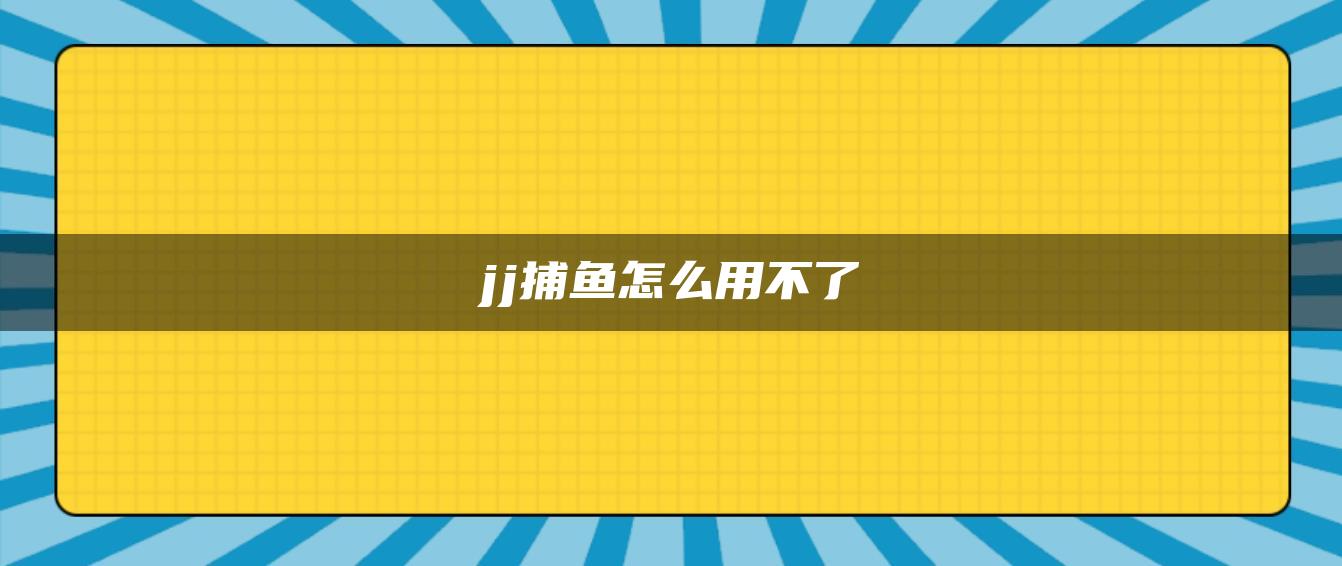 jj捕鱼怎么用不了